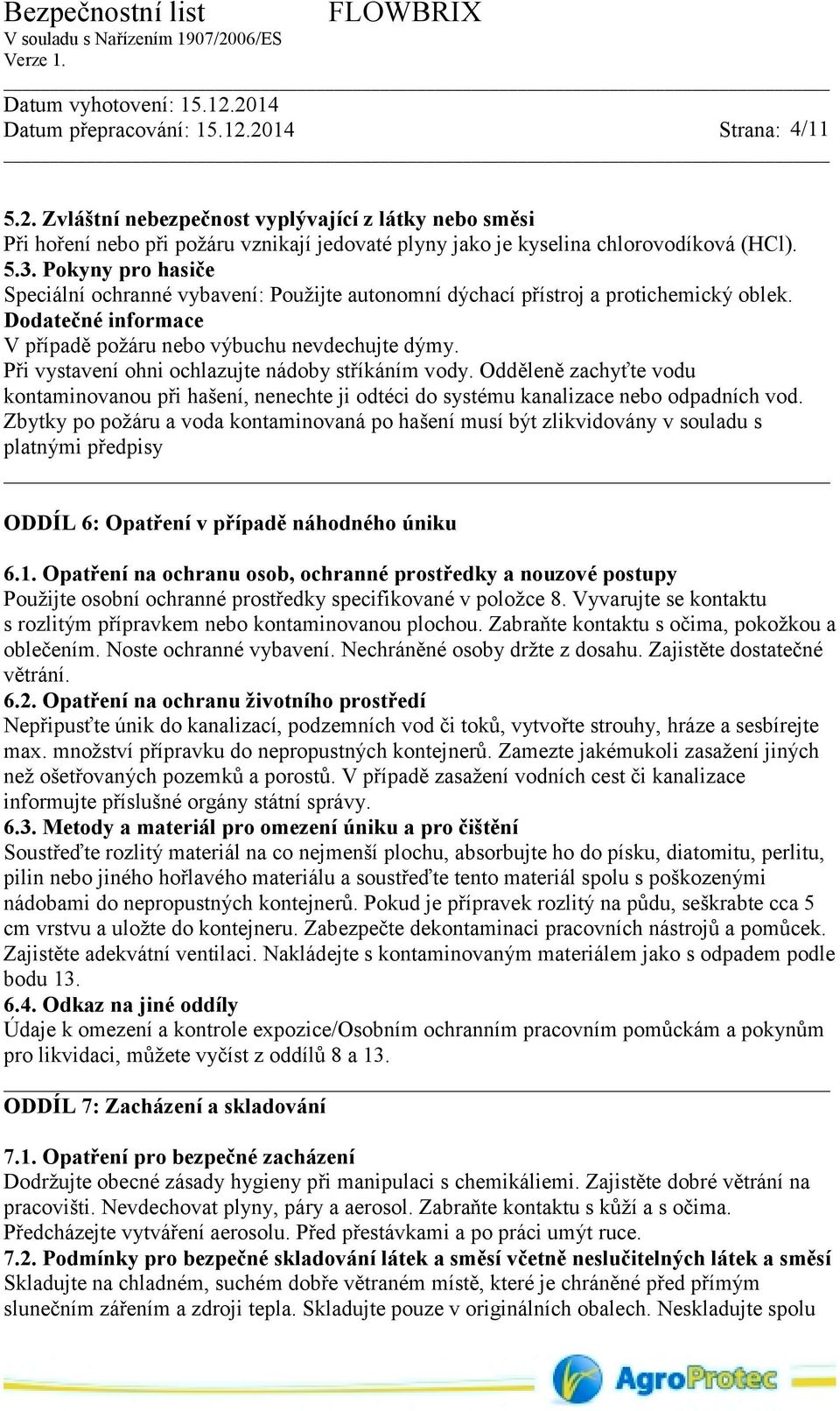 Bezpečnostní list FLOWBRIX
V souladu s Nařízením 1907/2006/ES
Verze 1.

Datum vyhotovení: 15.12.2014
Datum přepracování: 15.12.2014 Strana: 4/11

5.2. Zvláštní nebezpečnost vyplývající z látky nebo směsi
Při hoření nebo při požáru vznikají jedovaté plyny jako je kyselina chlorovodíková (HCl).
5.3. Pokyny pro hasiče
Speciální ochranné vybavení: Použijte autonomní dýchací přístroj a protichemický oblek.
Dodatečné informace
V případě požáru nebo výbuchu nevdechujte dýmy.
Při vystavení ohni ochlazujte nádoby stříkáním vody. Odděleně zachyťte vodu kontaminovanou při hašení, nenechte ji odtéci do systému kanalizace nebo odpadních vod.
Zbytky po požáru a voda kontaminovaná po hašení musí být zlikvidovány v souladu s platnými předpisy

ODDÍL 6: Opatření v případě náhodného úniku

6.1. Opatření na ochranu osob, ochranné prostředky a nouzové postupy
Použijte osobní ochranné prostředky specifikované v položce 8. Vyvarujte se kontaktu s rozlitým přípravkem nebo kontaminovanou plochou. Zabraňte kontaktu s očima, pokožkou a oblečením. Noste ochranné vybavení. Nechráněné osoby držte z dosahu. Zajistěte dostatečné větrání.
6.2. Opatření na ochranu životního prostředí
Nepřipusťte únik do kanalizací, podzemních vod či toků, vytvořte strouhy, hráze a sesbírejte max. množství přípravku do nepropustných kontejnerů. Zamezte jakémukoli zasažení jiných než ošetřovaných pozemků a porostů. V případě zasažení vodních cest či kanalizace informujte příslušné orgány státní správy.
6.3. Metody a materiál pro omezení úniku a pro čištění
Soustřeďte rozlitý materiál na co nejmenší plochu, absorbujte ho do písku, diatomitu, perlitu, pilin nebo jiného hořlavého materiálu a soustřeďte tento materiál spolu s poškozenými nádobami do nepropustných kontejnerů. Pokud je přípravek rozlitý na půdu, seškrabte cca 5 cm vrstvu a uložte do kontejneru. Zabezpečte dekontaminaci pracovních nástrojů a pomůcek. Zajistěte adekvátní ventilaci. Nakládejte s kontaminovaným materiálem jako s odpadem podle bodu 13.
6.4. Odkaz na jiné oddíly
Údaje k omezení a kontrole expozice/Osobním ochranním pracovním pomůckám a pokynům pro likvidaci, můžete vyčíst z oddílů 8 a 13.

ODDÍL 7: Zacházení a skladování

7.1. Opatření pro bezpečné zacházení
Dodržujte obecné zásady hygieny při manipulaci s chemikáliemi. Zajistěte dobré větrání na pracovišti. Nevdechovat plyny, páry a aerosol. Zabraňte kontaktu s kůží a s očima. Předcházejte vytváření aerosolu. Před přestávkami a po práci umýt ruce.
7.2. Podmínky pro bezpečné skladování látek a směsí včetně neslučitelných látek a směsí
Skladujte na chladném, suchém dobře větraném místě, které je chráněné před přímým slunečním zářením a zdroji tepla. Skladujte pouze v originálních obalech. Neskladujte spolu

AgroProtec